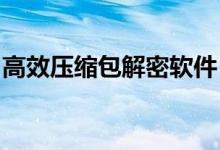 高效压缩包解密软件